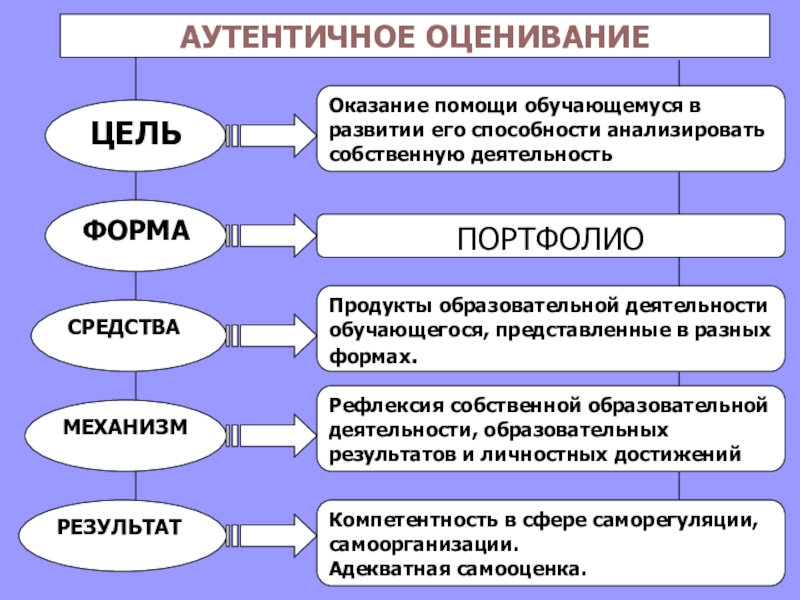 АУТЕНТИЧНОЕ ОЦЕНИВАНИЕ

ЦЕЛЬ

Оказание помощи обучающемуся в развитии его способности анализировать собственную деятельность

ФОРМА

ПОРТФОЛИО

СРЕДСТВА

Продукты образовательной деятельности обучающегося, представленные в разных формах.

МЕХАНИЗМ

Рефлексия собственной образовательной деятельности, образовательных результатов и личностных достижений

РЕЗУЛЬТАТ

Компетентность в сфере саморегуляции, самоорганизации.
Адекватная самооценка.